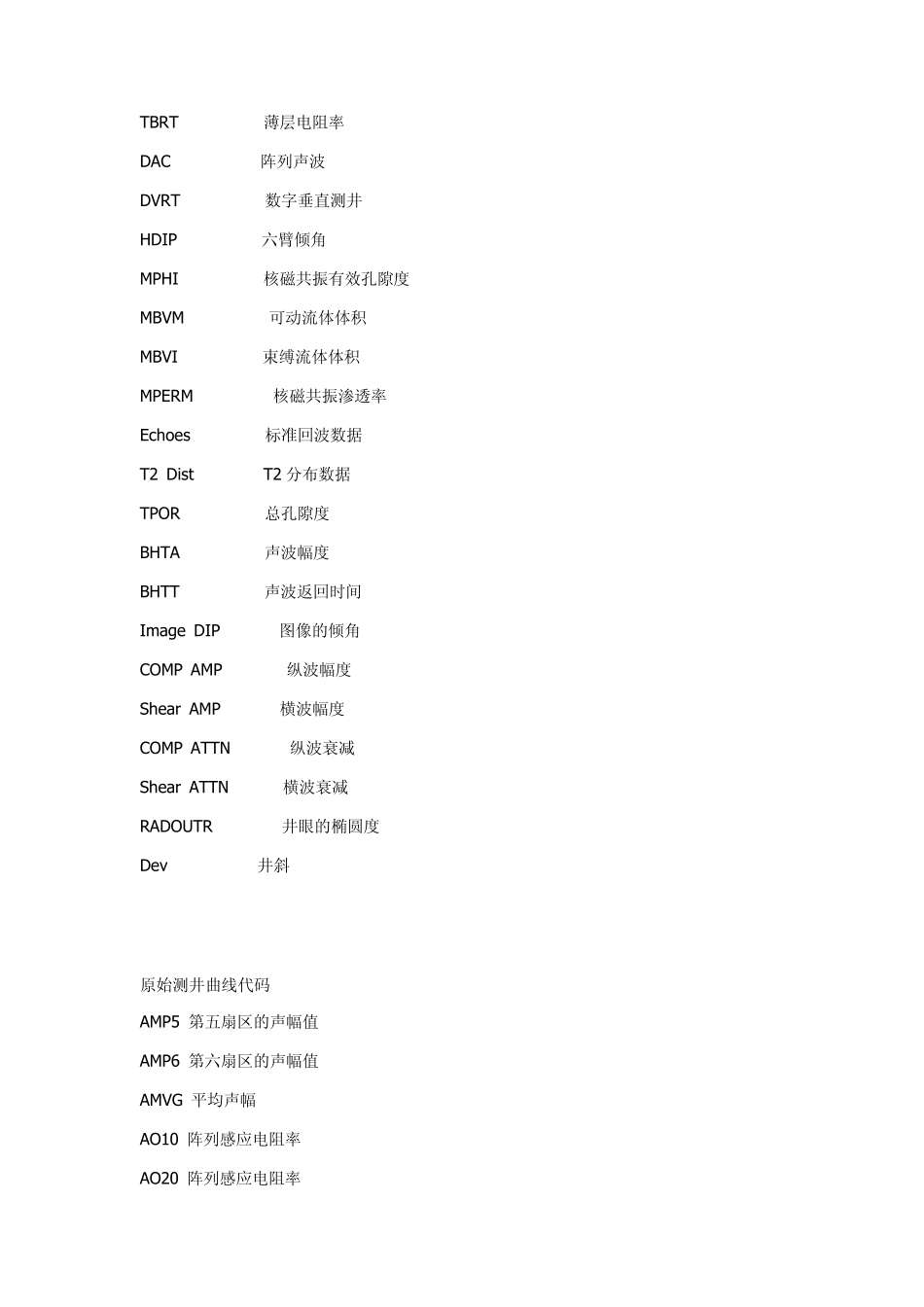 TBRT 薄层电阻率

DAC 阵列声波

DVRT 数字垂直测井

HDIP 六臂倾角

MPHI 核磁共振有效孔隙度

MBVM 可动流体体积

MBVI 束缚流体体积

MPERM 核磁共振渗透率

Echoes 标准回波数据

T2 Dist T2 分布数据

TPOR 总孔隙度

BHTA 声波幅度

BHTT 声波返回时间

Image DIP 图像的倾角

COMP AMP 纵波幅度

Shear AMP 横波幅度

COMP ATTN 纵波衰减

Shear ATTN 横波衰减

RADOUTR 井眼的椭圆度

Dev 井斜

原始测井曲线代码

AMP5 第五扇区的声幅值

AMP6 第六扇区的声幅值

AMVG 平均声幅

AO10 阵列感应电阻率

AO20 阵列感应电阻率